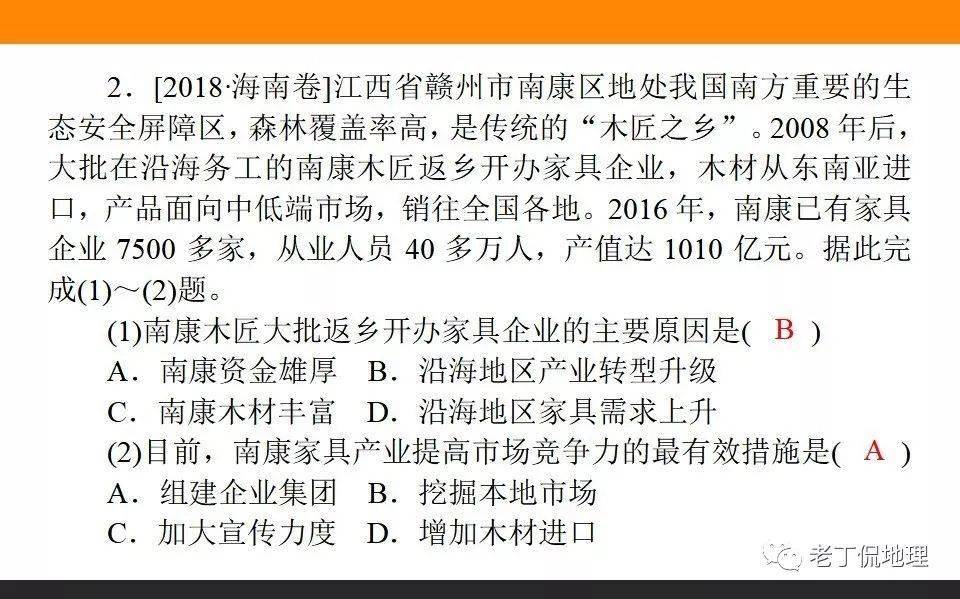 2．[2018·海南卷]江西省赣州市南康区地处我国南方重要的生态安全屏障区，森林覆盖率高，是传统的“木匠之乡”。2008 年后，大批在沿海务工的南康木匠返乡开办家具企业，木材从东南亚进口，产品面向中低端市场，销往全国各地。2016 年，南康已有家具企业 7500 多家，从业人员 40 多万人，产值达 1010 亿元。据此完成(1)～(2)题。

(1)南康木匠大批返乡开办家具企业的主要原因是( B )
A．南康资金雄厚　B．沿海地区产业转型升级
C．南康木材丰富　D．沿海地区家具需求上升

(2)目前，南康家具产业提高市场竞争力的最有效措施是( A )
A．组建企业集团　B．挖掘本地市场
C．加大宣传力度　D．增加木材进口

老丁侃地理